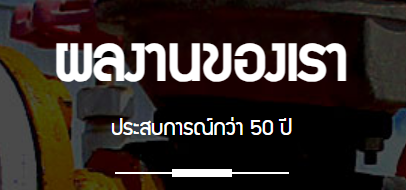 ผลงานของเรา

ประสบการณ์กว่า 50 ปี